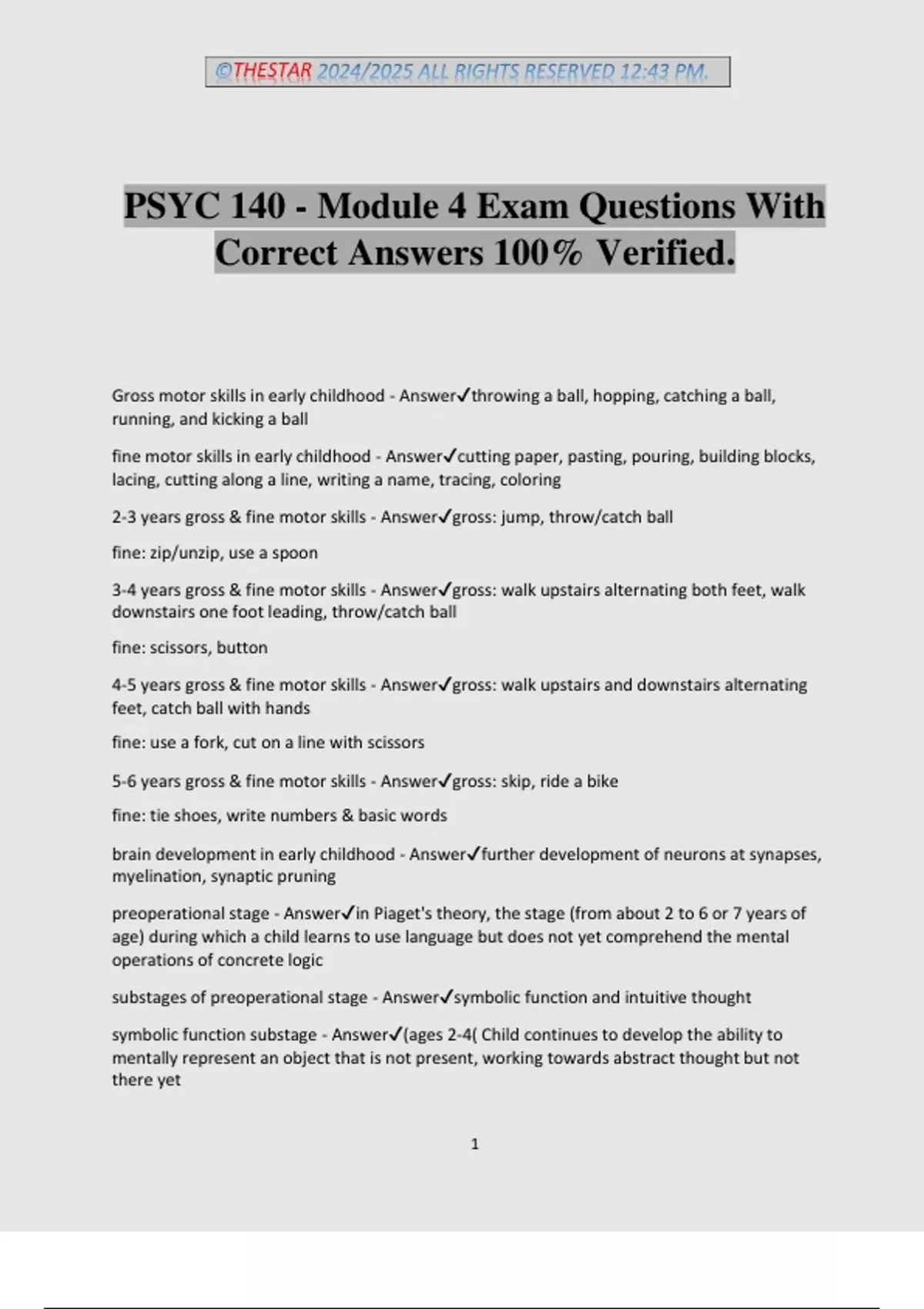 ©THESTAR 2024/2025 ALL RIGHTS RESERVED 12:43 PM.

PSYC 140 - Module 4 Exam Questions With Correct Answers 100% Verified.

Gross motor skills in early childhood - Answer✓throwing a ball, hopping, catching a ball, running, and kicking a ball

fine motor skills in early childhood - Answer✓cutting paper, pasting, pouring, building blocks, lacing, cutting along a line, writing a name, tracing, coloring

2-3 years gross & fine motor skills - Answer✓gross: jump, throw/catch ball

fine: zip/unzip, use a spoon

3-4 years gross & fine motor skills - Answer✓gross: walk upstairs alternating both feet, walk downstairs one foot leading, throw/catch ball

fine: scissors, button

4-5 years gross & fine motor skills - Answer✓gross: walk upstairs and downstairs alternating feet, catch ball with hands

fine: use a fork, cut on a line with scissors

5-6 years gross & fine motor skills - Answer✓gross: skip, ride a bike

fine: tie shoes, write numbers & basic words

brain development in early childhood - Answer✓further development of neurons at synapses, myelination, synaptic pruning

preoperational stage - Answer✓in Piaget's theory, the stage (from about 2 to 6 or 7 years of age) during which a child learns to use language but does not yet comprehend the mental operations of concrete logic

substages of preoperational stage - Answer✓symbolic function and intuitive thought

symbolic function substage - Answer✓(ages 2-4( Child continues to develop the ability to mentally represent an object that is not present, working towards abstract thought but not there yet

1